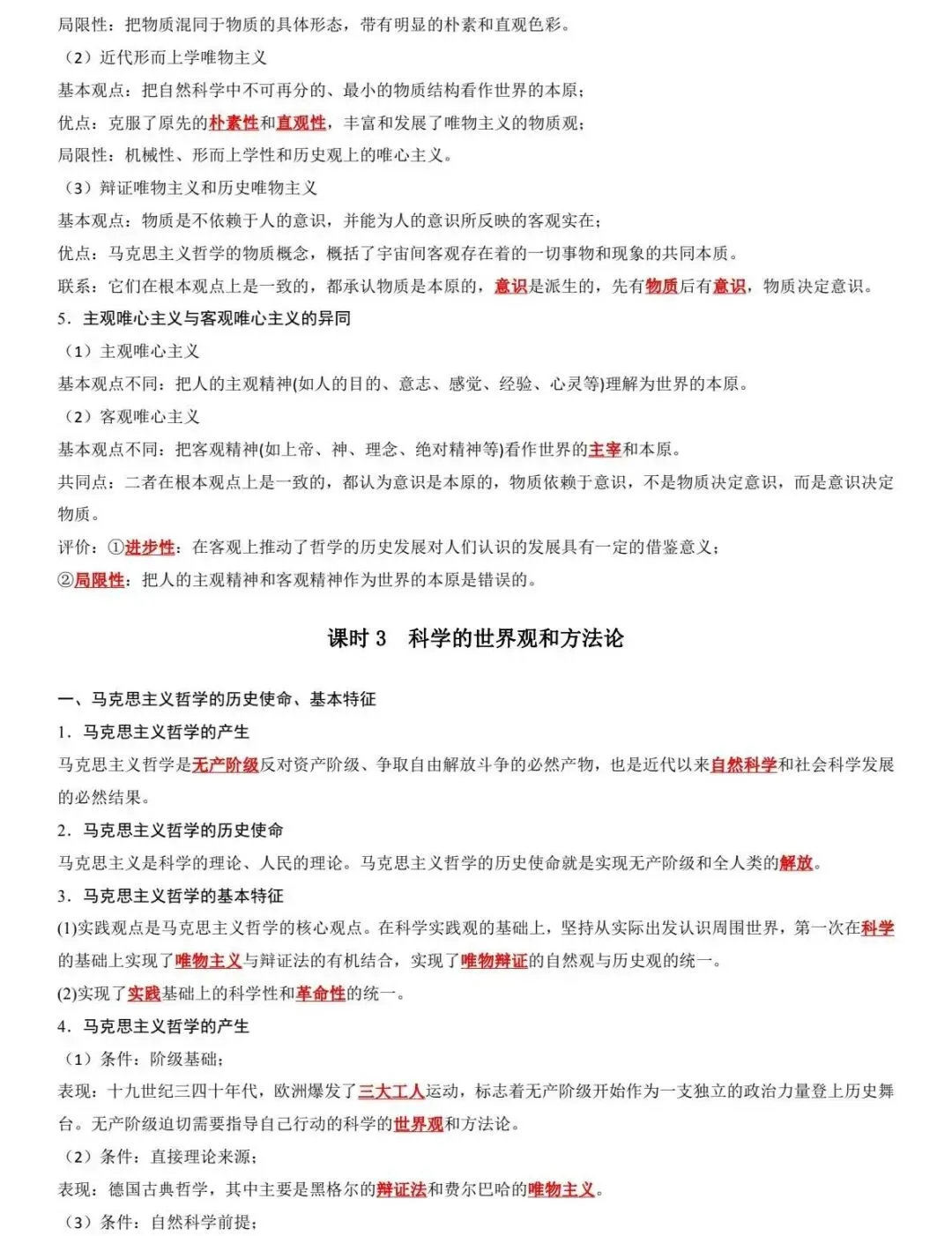 局限性：把物质混同于物质的具体形态，带有明显的朴素和直观色彩。

（2）近代形而上学唯物主义

基本观点：把自然科学中不可再分的、最小的物质结构看作世界的本原；

优点：克服了原先的朴素性和直观性，丰富和发展了唯物主义的物质观；

局限性：机械性、形而上学性和历史观上的唯心主义。

（3）辩证唯物主义和历史唯物主义

基本观点：物质是不依赖于人的意识，并能为人的意识所反映的客观实在；

优点：马克思主义哲学的物质概念，概括了宇宙间客观存在着的一切事物和现象的共同本质。

联系：它们在根本观点上是一致的，都承认物质是本原的，意识是派生的，先有物质后有意识，物质决定意识。

5．主观唯心主义与客观唯心主义的异同

（1）主观唯心主义

基本观点不同：把人的主观精神(如人的目的、意志、感觉、经验、心灵等)理解为世界的本原。

（2）客观唯心主义

基本观点不同：把客观精神(如上帝、神、理念、绝对精神等)看作世界的主宰和本原。

共同点：二者在根本观点上是一致的，都认为意识是本原的，物质依赖于意识，不是物质决定意识，而是意识决定物质。

评价：①进步性：在客观上推动了哲学的历史发展对人们认识的发展具有一定的借鉴意义；

②局限性：把人的主观精神和客观精神作为世界的本原是错误的。

课时 3　科学的世界观和方法论

一、马克思主义哲学的历史使命、基本特征

1．马克思主义哲学的产生

马克思主义哲学是无产阶级反对资产阶级、争取自由解放斗争的必然产物，也是近代以来自然科学和社会科学发展的必然结果。

2．马克思主义哲学的历史使命

马克思主义是科学的理论、人民的理论。马克思主义哲学的历史使命就是实现无产阶级和全人类的解放。

3．马克思主义哲学的基本特征

(1)实践观点是马克思主义哲学的核心观点。在科学实践观的基础上，坚持从实际出发认识周围世界，第一次在科学的基础上实现了唯物主义与辩证法的有机结合，实现了唯物辩证的自然观与历史观的统一。

(2)实现了实践基础上的科学性和革命性的统一。

4．马克思主义哲学的产生

（1）条件：阶级基础；

表现：十九世纪三四十年代，欧洲爆发了三大工人运动，标志着无产阶级开始作为一支独立的政治力量登上历史舞台。无产阶级迫切需要指导自己行动的科学的世界观和方法论。

（2）条件：直接理论来源；

表现：德国古典哲学，其中主要是黑格尔的辩证法和费尔巴哈的唯物主义。

（3）条件：自然科学前提；